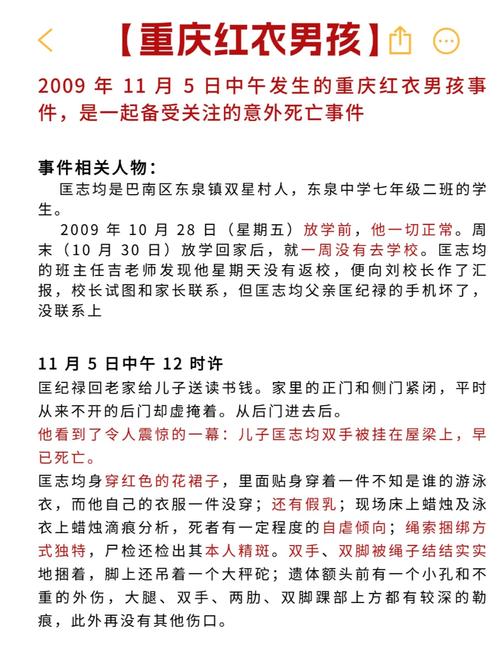 【重庆红衣男孩】

2009 年 11 月 5 日中午发生的重庆红衣男孩事件，是一起备受关注的意外死亡事件

事件相关人物：
匡志均是巴南区东泉镇双星村人，东泉中学七年级二班的学生。
2009 年 10 月 28 日（星期五）放学前，他一切正常。周末（10 月 30 日）放学回家后，就一周没有去学校。匡志均的班主任吉老师发现他星期天没有返校，便向刘校长作了汇报，校长试图和家长联系，但匡志均父亲匡纪禄的手机坏了，没联系上

11 月 5 日中午 12 时许
匡纪禄回老家给儿子送读书钱。家里的正门和侧门紧闭，平时从来不开的后门却虚掩着。从后门进去后。
他看到了令人震惊的一幕：儿子匡志均双手被挂在屋梁上，早已死亡。
匡志均身穿红色的花裙子，里面贴身穿着一件不知是谁的游泳衣，而他自己的衣服一件没穿；还有假乳；现场床上蜡烛及泳衣上蜡烛滴痕分析，死者有一定程度的自虐倾向；绳索捆绑方式独特，尸检还检出其本人精斑。双手、双脚被绳子结结实实地捆着，脚上还吊着一个大秤砣；遗体额头前有一个小孔和不重的外伤，大腿、双手、两肋、双脚踝部上方都有较深的勒痕，此外再没有其他伤口。